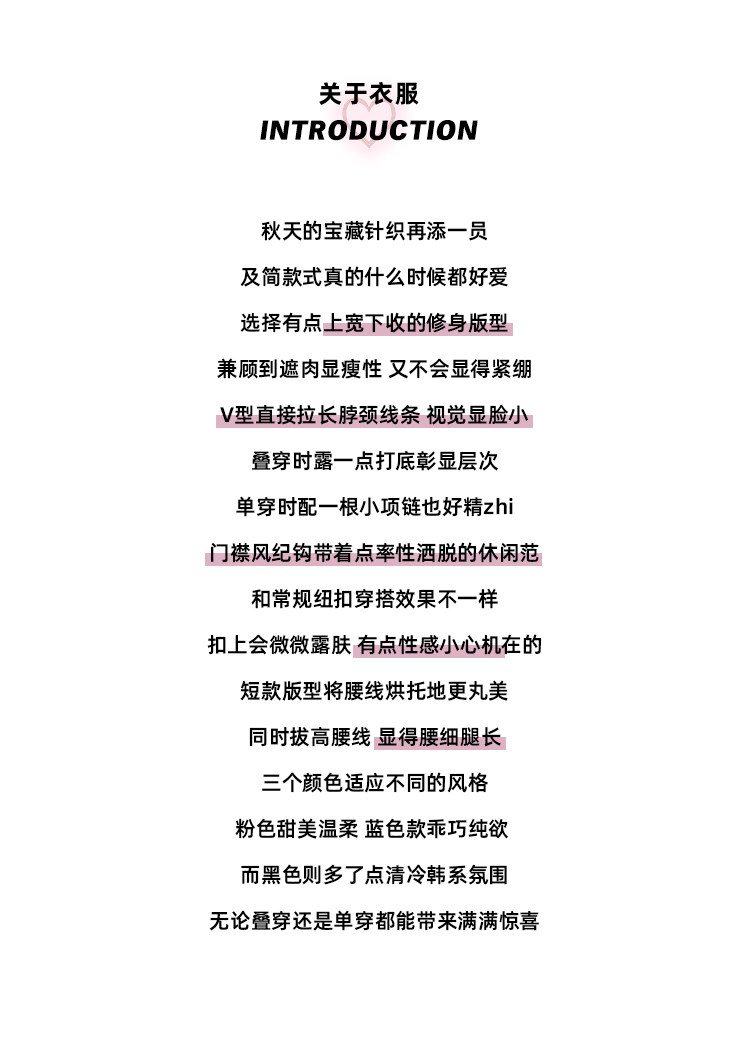 关于衣服
INTRODUCTION

秋天的宝藏针织再添一员

及简款式真的什么时候都好爱

选择有点上宽下收的修身版型

兼顾到遮肉显瘦性 又不会显得紧绷

V型直接拉长脖颈线条 视觉显脸小

叠穿时露一点打底彰显层次

单穿时配一根小项链也好精zhi

门襟风纪钩带着点率性洒脱的休闲范

和常规纽扣穿搭效果不一样

扣上会微微露肤 有点性感小心机在的

短款版型将腰线烘托地更丸美

同时拔高腰线 显得腰细腿长

三个颜色适应不同的风格

粉色甜美温柔 蓝色款乖巧纯欲

而黑色则多了点清冷韩系氛围

无论叠穿还是单穿都能带来满满惊喜